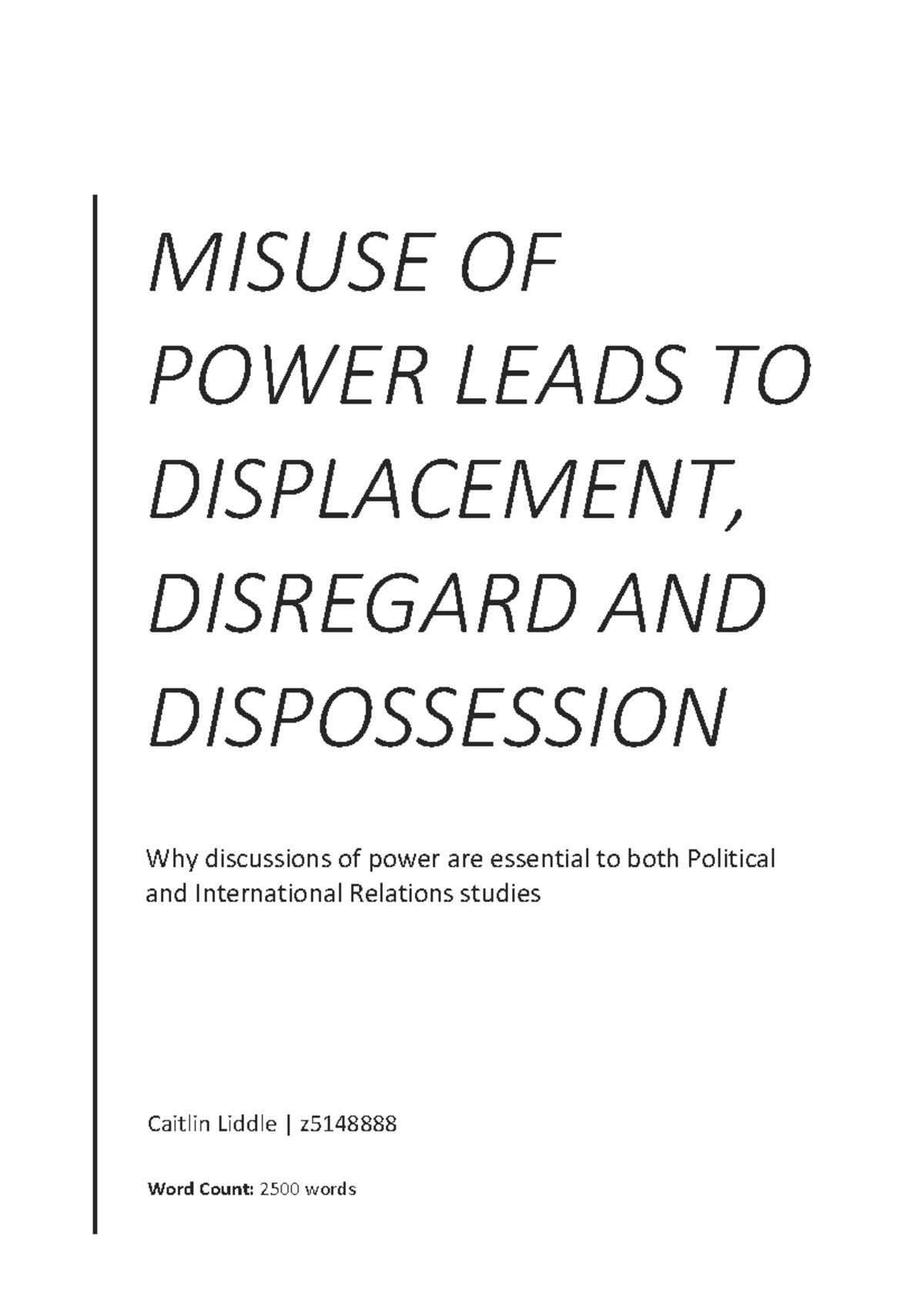 MISUSE OF POWER LEADS TO DISPLACEMENT, DISREGARD AND DISPOSSESSION

Why discussions of power are essential to both Political and International Relations studies

Caitlin Liddle | z5148888

Word Count: 2500 words